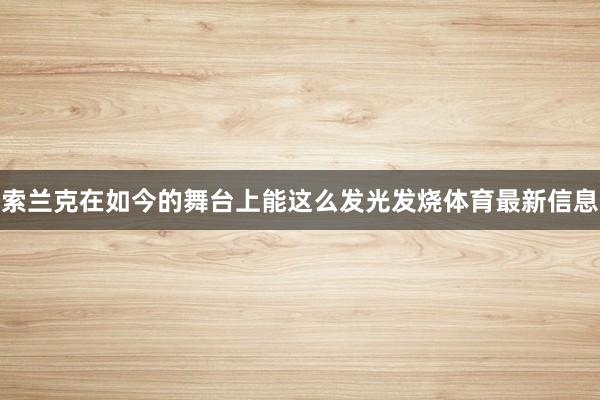 索兰克在如今的舞台上能这么发光发烧体育最新信息